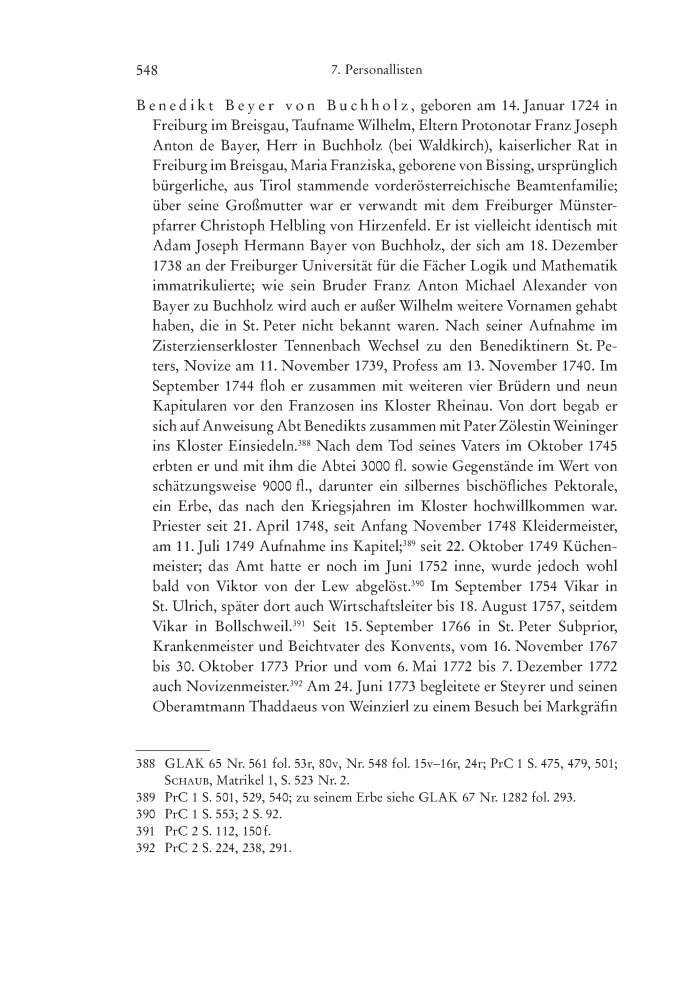 548 7. Personallisten

Benedikt Beyer von Buchholz, geboren am 14. Januar 1724 in Freiburg im Breisgau, Taufname Wilhelm, Eltern Protonotar Franz Joseph Anton de Bayer, Herr in Buchholz (bei Waldkirch), kaiserlicher Rat in Freiburg im Breisgau, Maria Franziska, geborene von Bissing, ursprünglich bürgerliche, aus Tirol stammende vorderösterreichische Beamtenfamilie; über seine Großmutter war er verwandt mit dem Freiburger Münsterpfarrer Christoph Helbling von Hirzenfeld. Er ist vielleicht identisch mit Adam Joseph Hermann Bayer von Buchholz, der sich am 18. Dezember 1738 an der Freiburger Universität für die Fächer Logik und Mathematik immatrikulierte; wie sein Bruder Franz Anton Michael Alexander von Bayer zu Buchholz wird auch er außer Wilhelm weitere Vornamen gehabt haben, die in St. Peter nicht bekannt waren. Nach seiner Aufnahme im Zisterzienserkloster Tennenbach Wechsel zu den Benediktinern St. Peters, Novize am 11. November 1739, Profess am 13. November 1740. Im September 1744 floh er zusammen mit weiteren vier Brüdern und neun Kapitularen vor den Franzosen ins Kloster Rheinau. Von dort begab er sich auf Anweisung Abt Benedikts zusammen mit Pater Zölestin Weininger ins Kloster Einsiedeln.$^{388}$ Nach dem Tod seines Vaters im Oktober 1745 erbten er und mit ihm die Abtei 3000 fl. sowie Gegenstände im Wert von schätzungsweise 9000 fl., darunter ein silbernes bischöfliches Pektorale, ein Erbe, das nach den Kriegsjahren im Kloster hochwillkommen war. Priester seit 21. April 1748, seit Anfang November 1748 Kleidermeister, am 11. Juli 1749 Aufnahme ins Kapitel;$^{389}$ seit 22. Oktober 1749 Küchenmeister; das Amt hatte er noch im Juni 1752 inne, wurde jedoch wohl bald von Viktor von der Lew abgelöst.$^{390}$ Im September 1754 Vikar in St. Ulrich, später dort auch Wirtschaftsleiter bis 18. August 1757, seitdem Vikar in Bollschweil.$^{391}$ Seit 15. September 1766 in St. Peter Subprior, Krankenmeister und Beichtvater des Konvents, vom 16. November 1767 bis 30. Oktober 1773 Prior und vom 6. Mai 1772 bis 7. Dezember 1772 auch Novizenmeister.$^{392}$ Am 24. Juni 1773 begleitete er Steyrer und seinen Oberamtmann Thaddaeus von Weinzierl zu einem Besuch bei Markgräfin

388 GLAK 65 Nr. 561 fol. 53r, 80v, Nr. 548 fol. 15v–16r, 24r; PrC 1 S. 475, 479, 501; Schaub, Matrikel 1, S. 523 Nr. 2.
389 PrC 1 S. 501, 529, 540; zu seinem Erbe siehe GLAK 67 Nr. 1282 fol. 293.
390 PrC 1 S. 553; 2 S. 92.
391 PrC 2 S. 112, 150 f.
392 PrC 2 S. 224, 238, 291.